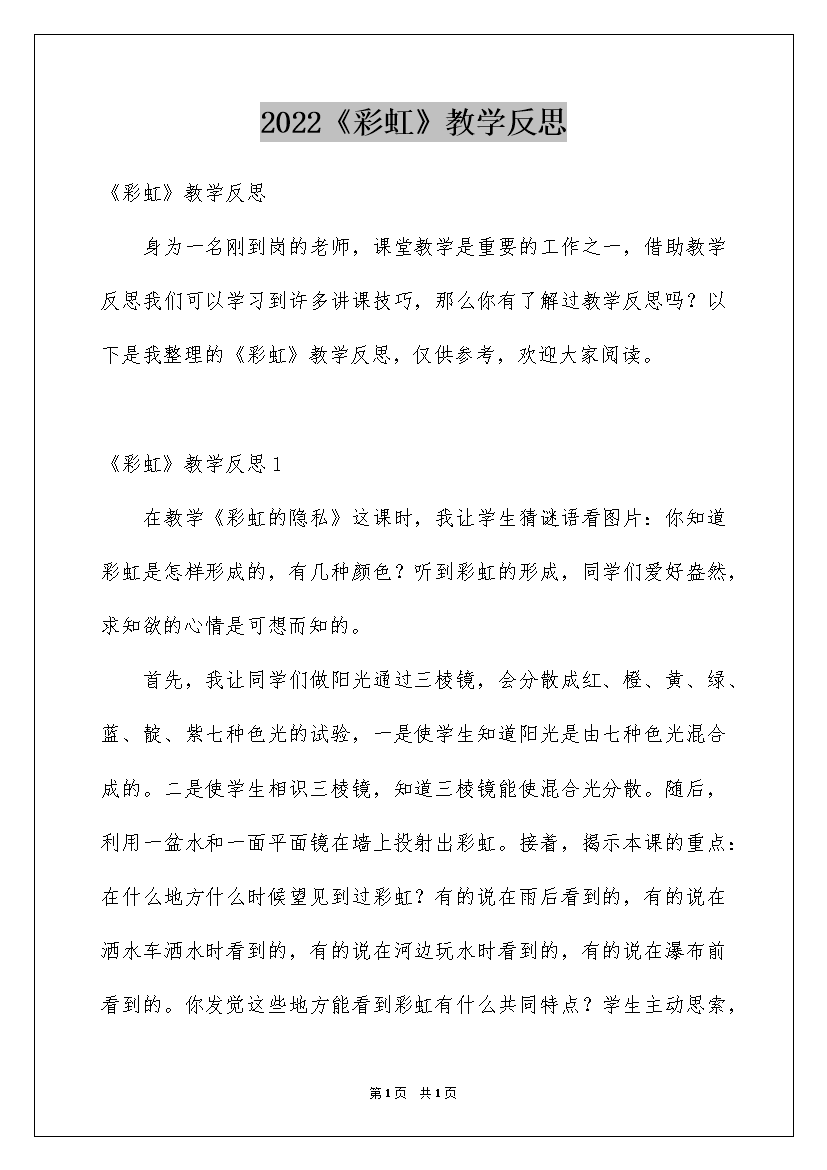 2022《彩虹》教学反思

《彩虹》教学反思

身为一名刚到岗的老师，课堂教学是重要的工作之一，借助教学反思我们可以学习到许多讲课技巧，那么你有了解过教学反思吗？以下是我整理的《彩虹》教学反思，仅供参考，欢迎大家阅读。

《彩虹》教学反思1

在教学《彩虹的隐私》这课时，我让学生猜谜语看图片：你知道彩虹是怎样形成的，有几种颜色？听到彩虹的形成，同学们爱好盎然，求知欲的心情是可想而知的。

首先，我让同学们做阳光通过三棱镜，会分散成红、橙、黄、绿、蓝、靛、紫七种色光的试验，一是使学生知道阳光是由七种色光混合成的。二是使学生相识三棱镜，知道三棱镜能使混合光分散。随后，利用一盆水和一面平面镜在墙上投射出彩虹。接着，揭示本课的重点：在什么地方什么时候望见到过彩虹？有的说在雨后看到的，有的说在洒水车洒水时看到的，有的说在河边玩水时看到的，有的说在瀑布前看到的。你发觉这些地方能看到彩虹有什么共同特点？学生主动思索，

第1页 共1页